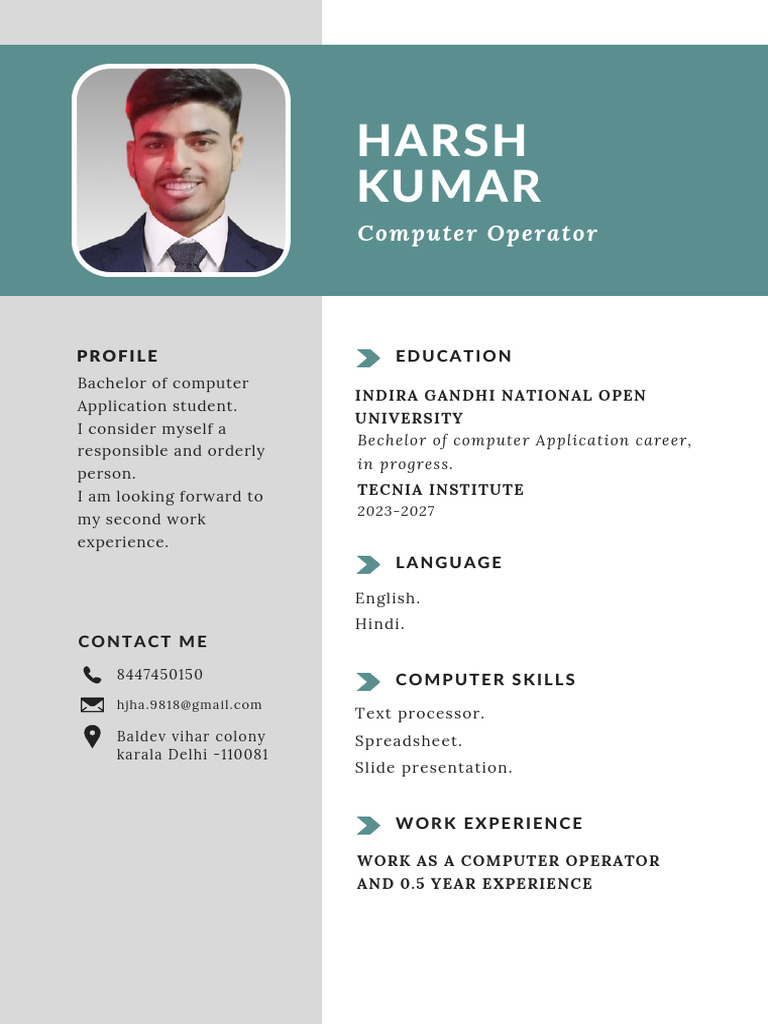 HARSH KUMAR
Computer Operator

PROFILE
Bachelor of computer Application student.
I consider myself a responsible and orderly person.
I am looking forward to my second work experience.

CONTACT ME
8447450150
hjha.9818@gmail.com
Baldev vihar colony karala Delhi -110081

EDUCATION
INDIRA GANDHI NATIONAL OPEN UNIVERSITY
Bechelor of computer Application career, in progress.
TECNIA INSTITUTE
2023-2027

LANGUAGE
English.
Hindi.

COMPUTER SKILLS
Text processor.
Spreadsheet.
Slide presentation.

WORK EXPERIENCE
WORK AS A COMPUTER OPERATOR AND 0.5 YEAR EXPERIENCE